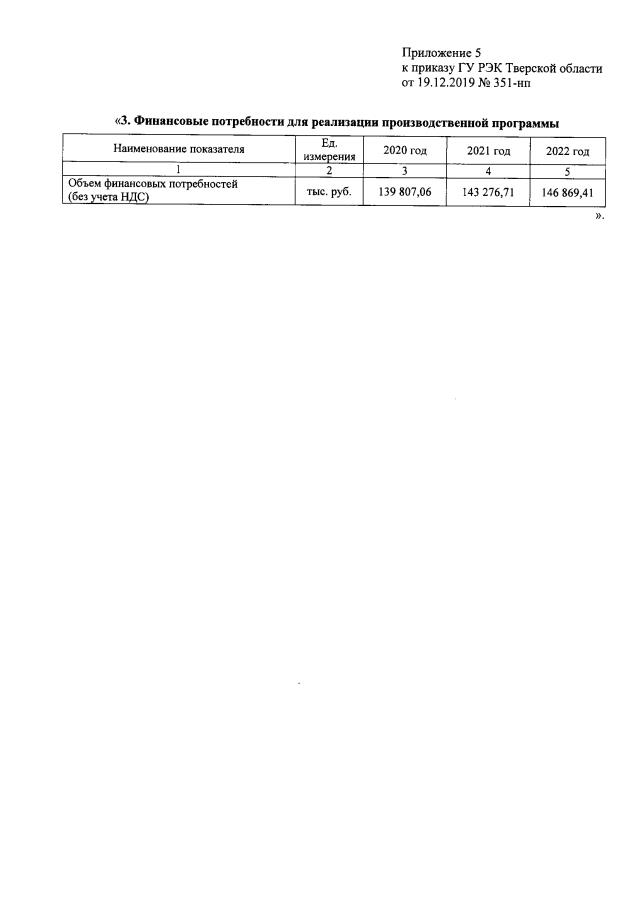 Приложение 5
к приказу ГУ РЭК Тверской области
от 19.12.2019 № 351-нп

«3. Финансовые потребности для реализации производственной программы

| Наименование показателя | Ед. измерения | 2020 год | 2021 год | 2022 год |
|---|---|---|---|---|
| 1 | 2 | 3 | 4 | 5 |
| Объем финансовых потребностей (без учета НДС) | тыс. руб. | 139 807,06 | 143 276,71 | 146 869,41 |

».